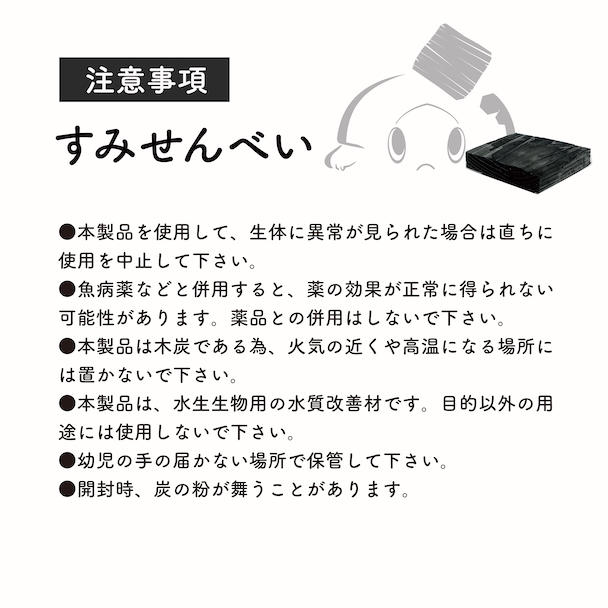 注意事項

すみせんべい

●本製品を使用して、生体に異常が見られた場合は直ちに使用を中止して下さい。

●魚病薬などと併用すると、薬の効果が正常に得られない可能性があります。薬品との併用はしないで下さい。

●本製品は木炭である為、火気の近くや高温になる場所には置かないで下さい。

●本製品は、水生生物用の水質改善材です。目的以外の用途には使用しないで下さい。

●幼児の手の届かない場所で保管して下さい。

●開封時、炭の粉が舞うことがあります。